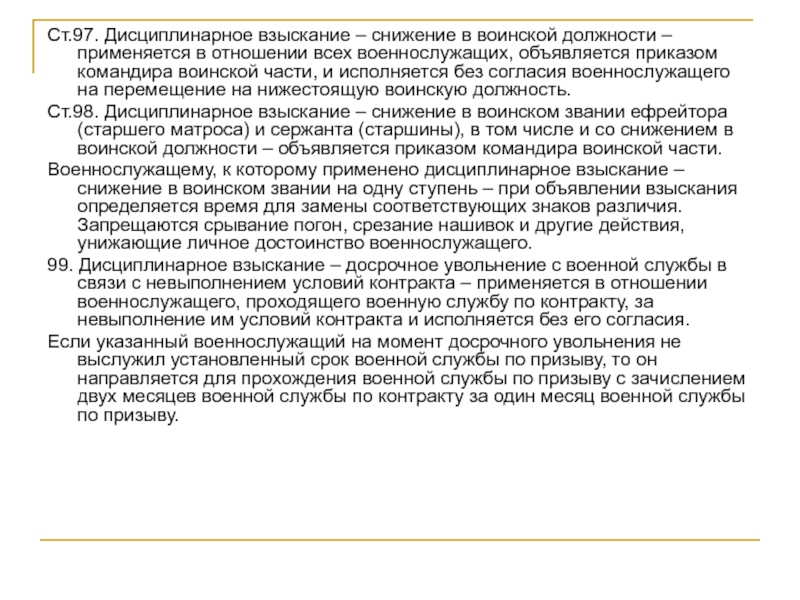 Ст.97. Дисциплинарное взыскание – снижение в воинской должности – применяется в отношении всех военнослужащих, объявляется приказом командира воинской части, и исполняется без согласия военнослужащего на перемещение на нижестоящую воинскую должность.

Ст.98. Дисциплинарное взыскание – снижение в воинском звании ефрейтора (старшего матроса) и сержанта (старшины), в том числе и со снижением в воинской должности – объявляется приказом командира воинской части.

Военнослужащему, к которому применено дисциплинарное взыскание – снижение в воинском звании на одну ступень – при объявлении взыскания определяется время для замены соответствующих знаков различия. Запрещаются срывание погон, срезание нашивок и другие действия, унижающие личное достоинство военнослужащего.

99. Дисциплинарное взыскание – досрочное увольнение с военной службы в связи с невыполнением условий контракта – применяется в отношении военнослужащего, проходящего военную службу по контракту, за невыполнение им условий контракта и исполняется без его согласия.

Если указанный военнослужащий на момент досрочного увольнения не выслужил установленный срок военной службы по призыву, то он направляется для прохождения военной службы по призыву с зачислением двух месяцев военной службы по контракту за один месяц военной службы по призыву.